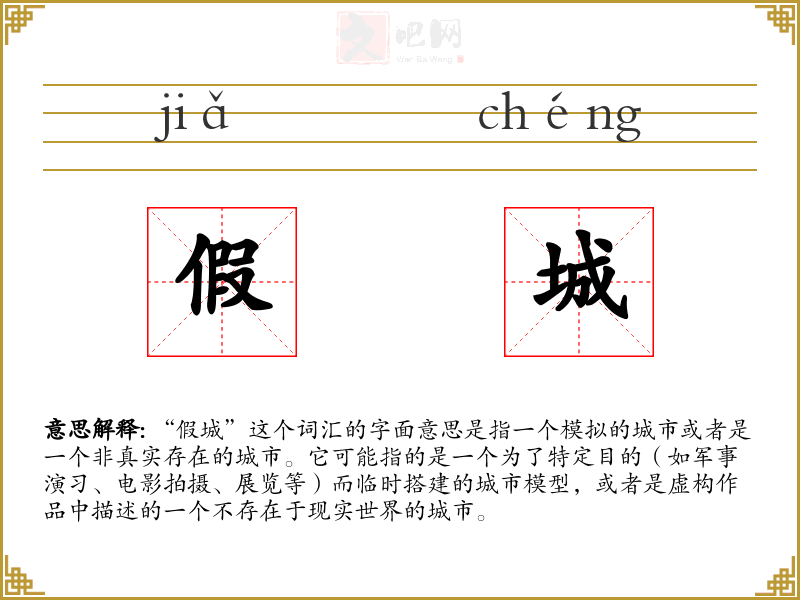 ji ǎ ch é ng

假 城

意思解释:“假城”这个词汇的字面意思是指一个模拟的城市或者是一个非真实存在的城市。它可能指的是一个为了特定目的(如军事演习、电影拍摄、展览等)而临时搭建的城市模型,或者是虚构作品中描述的一个不存在于现实世界的城市。

文吧网
Wen Ba Wang